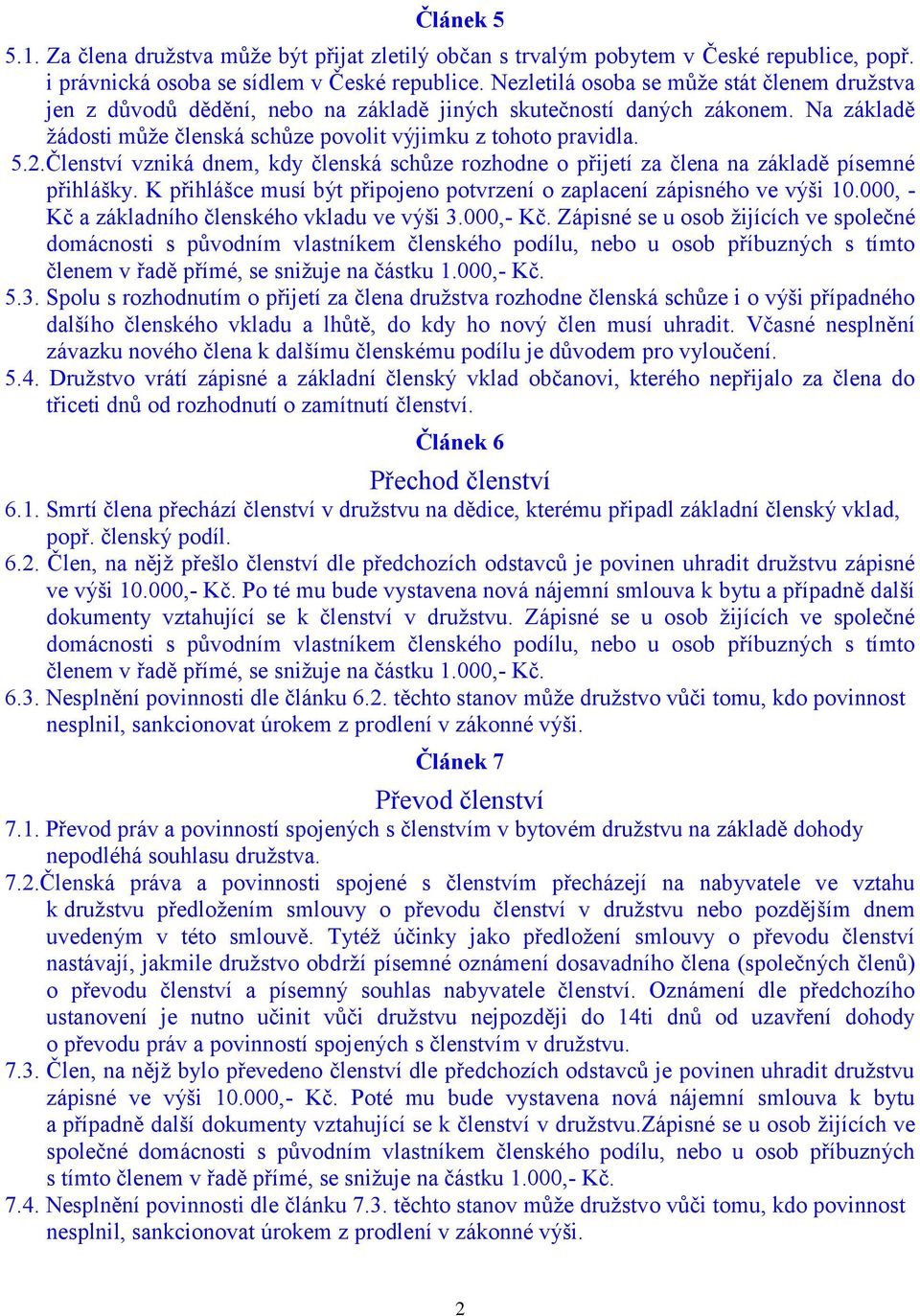 Článek 5

5.1. Za člena družstva může být přijat zletilý občan s trvalým pobytem v České republice, popř. i právnická osoba se sídlem v České republice. Nezletilá osoba se může stát členem družstva jen z důvodů dědění, nebo na základě jiných skutečností daných zákonem. Na základě žádosti může členská schůze povolit výjimku z tohoto pravidla.

5.2.Členství vzniká dnem, kdy členská schůze rozhodne o přijetí za člena na základě písemné přihlášky. K přihlášce musí být připojeno potvrzení o zaplacení zápisného ve výši 10.000, - Kč a základního členského vkladu ve výši 3.000,- Kč. Zápisné se u osob žijících ve společné domácnosti s původním vlastníkem členského podílu, nebo u osob příbuzných s tímto členem v řadě přímé, se snižuje na částku 1.000,- Kč.

5.3. Spolu s rozhodnutím o přijetí za člena družstva rozhodne členská schůze i o výši případného dalšího členského vkladu a lhůtě, do kdy ho nový člen musí uhradit. Včasné nesplnění závazku nového člena k dalšímu členskému podílu je důvodem pro vyloučení.

5.4. Družstvo vrátí zápisné a základní členský vklad občanovi, kterého nepřijalo za člena do třiceti dnů od rozhodnutí o zamítnutí členství.

Článek 6

Přechod členství

6.1. Smrtí člena přechází členství v družstvu na dědice, kterému připadl základní členský vklad, popř. členský podíl.

6.2. Člen, na nějž přešlo členství dle předchozích odstavců je povinen uhradit družstvu zápisné ve výši 10.000,- Kč. Po té mu bude vystavena nová nájemní smlouva k bytu a případně další dokumenty vztahující se k členství v družstvu. Zápisné se u osob žijících ve společné domácnosti s původním vlastníkem členského podílu, nebo u osob příbuzných s tímto členem v řadě přímé, se snižuje na částku 1.000,- Kč.

6.3. Nesplnění povinnosti dle článku 6.2. těchto stanov může družstvo vůči tomu, kdo povinnost nesplnil, sankcionovat úrokem z prodlení v zákonné výši.

Článek 7

Převod členství

7.1. Převod práv a povinností spojených s členstvím v bytovém družstvu na základě dohody nepodléhá souhlasu družstva.

7.2.Členská práva a povinnosti spojené s členstvím přecházejí na nabyvatele ve vztahu k družstvu předložením smlouvy o převodu členství v družstvu nebo pozdějším dnem uvedeným v této smlouvě. Tytéž účinky jako předložení smlouvy o převodu členství nastávají, jakmile družstvo obdrží písemné oznámení dosavadního člena (společných členů) o převodu členství a písemný souhlas nabyvatele členství. Oznámení dle předchozího ustanovení je nutno učinit vůči družstvu nejpozději do 14ti dnů od uzavření dohody o převodu práv a povinností spojených s členstvím v družstvu.

7.3. Člen, na nějž bylo převedeno členství dle předchozích odstavců je povinen uhradit družstvu zápisné ve výši 10.000,- Kč. Poté mu bude vystavena nová nájemní smlouva k bytu a případně další dokumenty vztahující se k členství v družstvu.Zápisné se u osob žijících ve společné domácnosti s původním vlastníkem členského podílu, nebo u osob příbuzných s tímto členem v řadě přímé, se snižuje na částku 1.000,- Kč.

7.4. Nesplnění povinnosti dle článku 7.3. těchto stanov může družstvo vůči tomu, kdo povinnost nesplnil, sankcionovat úrokem z prodlení v zákonné výši.

2